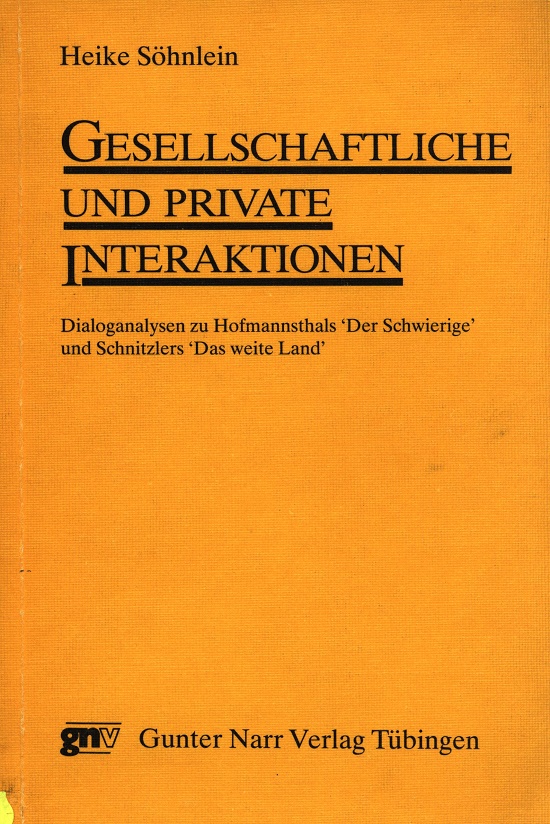 Heike Söhnlein

GESELLSCHAFTLICHE
UND PRIVATE
INTERAKTIONEN

Dialoganalysen zu Hofmannsthals 'Der Schwierige' und Schnitzlers 'Das weite Land'

gnv Gunter Narr Verlag Tübingen